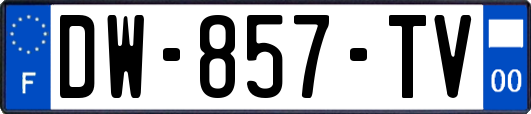 F
DW-857-TV
00